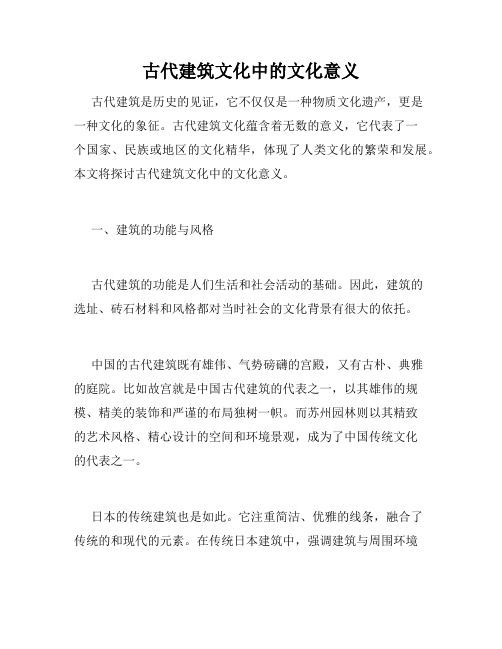 古代建筑文化中的文化意义

古代建筑是历史的见证，它不仅仅是一种物质文化遗产，更是一种文化的象征。古代建筑文化蕴含着无数的意义，它代表了一个国家、民族或地区的文化精华，体现了人类文化的繁荣和发展。本文将探讨古代建筑文化中的文化意义。

一、建筑的功能与风格

古代建筑的功能是人们生活和社会活动的基础。因此，建筑的选址、砖石材料和风格都对当时社会的文化背景有很大的依托。

中国的古代建筑既有雄伟、气势磅礴的宫殿，又有古朴、典雅的庭院。比如故宫就是中国古代建筑的代表之一，以其雄伟的规模、精美的装饰和严谨的布局独树一帜。而苏州园林则以其精致的艺术风格、精心设计的空间和环境景观，成为了中国传统文化的代表之一。

日本的传统建筑也是如此。它注重简洁、优雅的线条，融合了传统的和现代的元素。在传统日本建筑中，强调建筑与周围环境